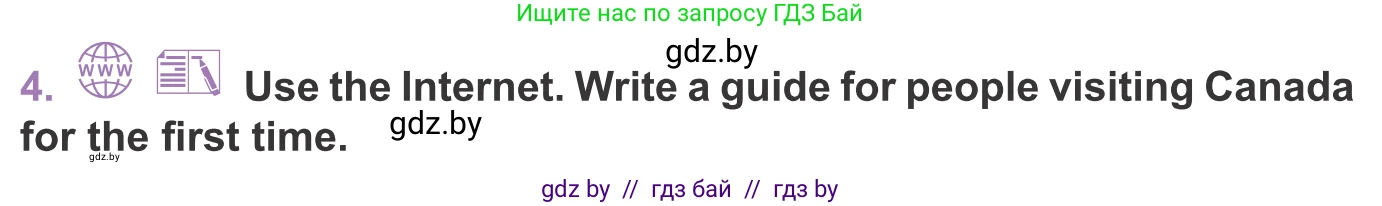 Ищите нас по запросу ГДЗ Бай

gdz.by

4. WWW Use the Internet. Write a guide for people visiting Canada for the first time.

gdz.by

gdz.by

gdz by // гдз бай // гдз by